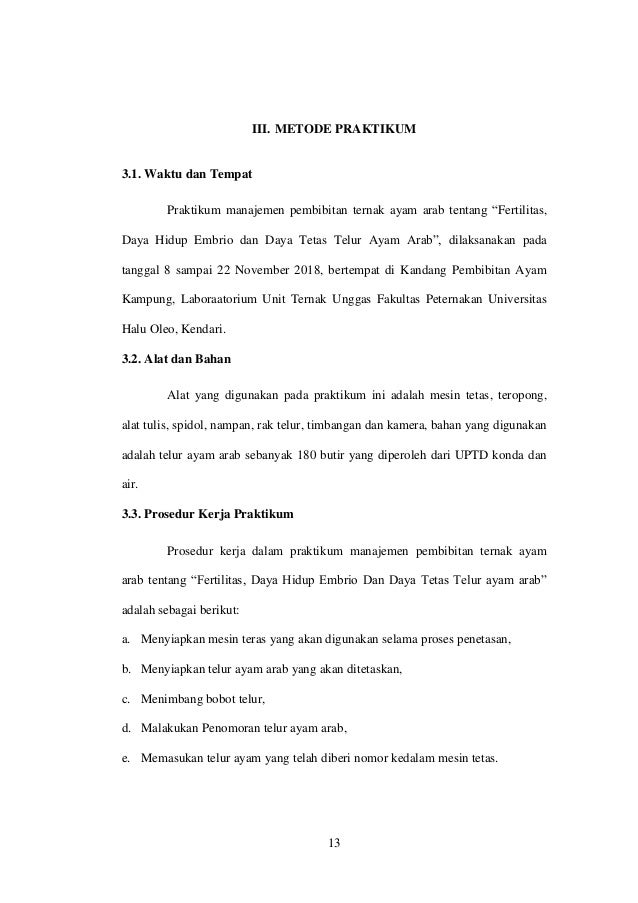 III. METODE PRAKTIKUM

3.1. Waktu dan Tempat

Praktikum manajemen pembibitan ternak ayam arab tentang “Fertilitas, Daya Hidup Embrio dan Daya Tetas Telur Ayam Arab”, dilaksanakan pada tanggal 8 sampai 22 November 2018, bertempat di Kandang Pembibitan Ayam Kampung, Laboraatorium Unit Ternak Unggas Fakultas Peternakan Universitas Halu Oleo, Kendari.

3.2. Alat dan Bahan

Alat yang digunakan pada praktikum ini adalah mesin tetas, teropong, alat tulis, spidol, nampan, rak telur, timbangan dan kamera, bahan yang digunakan adalah telur ayam arab sebanyak 180 butir yang diperoleh dari UPTD konda dan air.

3.3. Prosedur Kerja Praktikum

Prosedur kerja dalam praktikum manajemen pembibitan ternak ayam arab tentang “Fertilitas, Daya Hidup Embrio Dan Daya Tetas Telur ayam arab” adalah sebagai berikut:

a. Menyiapkan mesin teras yang akan digunakan selama proses penetasan,

b. Menyiapkan telur ayam arab yang akan ditetaskan,

c. Menimbang bobot telur,

d. Malakukan Penomoran telur ayam arab,

e. Memasukan telur ayam yang telah diberi nomor kedalam mesin tetas.

13